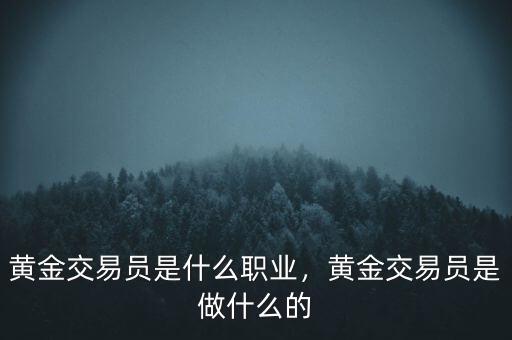 黄金交易员是什么职业，黄金交易员是做什么的